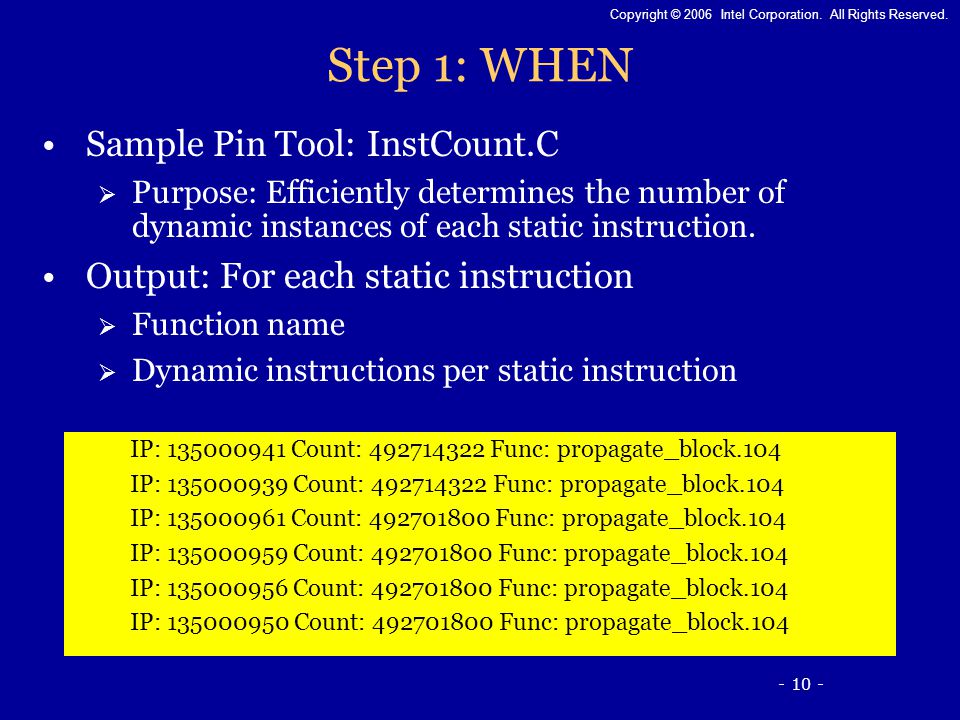 Copyright © 2006 Intel Corporation. All Rights Reserved.

Step 1: WHEN

• Sample Pin Tool: InstCount.C

➢ Purpose: Efficiently determines the number of dynamic instances of each static instruction.

• Output: For each static instruction

➢ Function name

➢ Dynamic instructions per static instruction

IP: 135000941 Count: 492714322 Func: propagate_block.104
IP: 135000939 Count: 492714322 Func: propagate_block.104
IP: 135000961 Count: 492701800 Func: propagate_block.104
IP: 135000959 Count: 492701800 Func: propagate_block.104
IP: 135000956 Count: 492701800 Func: propagate_block.104
IP: 135000950 Count: 492701800 Func: propagate_block.104

- 10 -